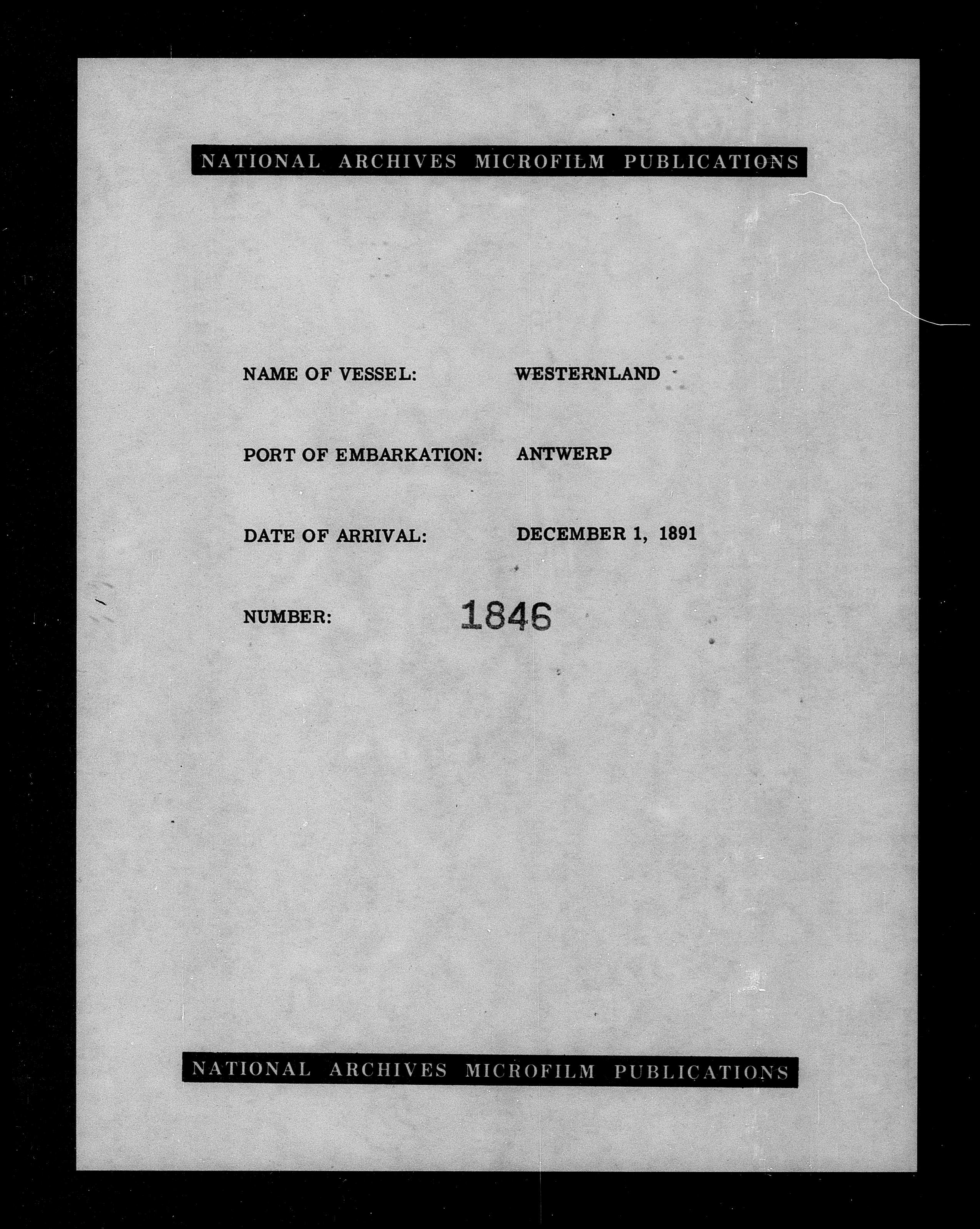 NATIONAL ARCHIVES MICROFILM PUBLICATIONS

NAME OF VESSEL: WESTERNLAND

PORT OF EMBARKATION: ANTWERP

DATE OF ARRIVAL: DECEMBER 1, 1891

NUMBER: 1846

NATIONAL ARCHIVES MICROFILM PUBLICATIONS